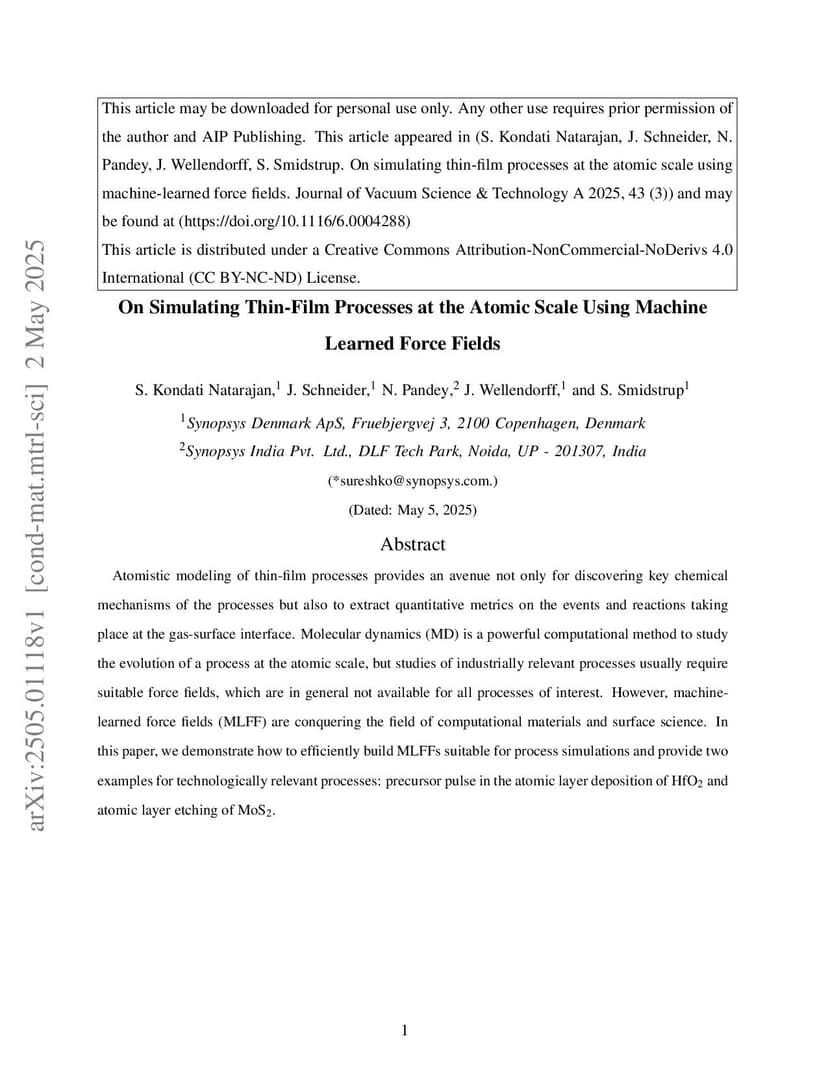 arXiv:2505.01118v1 [cond-mat.mtrl-sci] 2 May 2025

This article may be downloaded for personal use only. Any other use requires prior permission of the author and AIP Publishing. This article appeared in (S. Kondati Natarajan, J. Schneider, N. Pandey, J. Wellendorff, S. Smidstrup. On simulating thin-film processes at the atomic scale using machine-learned force fields. Journal of Vacuum Science & Technology A 2025, 43 (3)) and may be found at (https://doi.org/10.1116/6.0004288)
This article is distributed under a Creative Commons Attribution-NonCommercial-NoDerivs 4.0 International (CC BY-NC-ND) License.

On Simulating Thin-Film Processes at the Atomic Scale Using Machine Learned Force Fields

S. Kondati Natarajan,$^1$ J. Schneider,$^1$ N. Pandey,$^2$ J. Wellendorff,$^1$ and S. Smidstrup$^1$

$^1$Synopsys Denmark ApS, Fruebjergvej 3, 2100 Copenhagen, Denmark
$^2$Synopsys India Pvt. Ltd., DLF Tech Park, Noida, UP - 201307, India

(*sureshko@synopsys.com.)

(Dated: May 5, 2025)

Abstract

Atomistic modeling of thin-film processes provides an avenue not only for discovering key chemical mechanisms of the processes but also to extract quantitative metrics on the events and reactions taking place at the gas-surface interface. Molecular dynamics (MD) is a powerful computational method to study the evolution of a process at the atomic scale, but studies of industrially relevant processes usually require suitable force fields, which are in general not available for all processes of interest. However, machine-learned force fields (MLFF) are conquering the field of computational materials and surface science. In this paper, we demonstrate how to efficiently build MLFFs suitable for process simulations and provide two examples for technologically relevant processes: precursor pulse in the atomic layer deposition of $HfO_2$ and atomic layer etching of $MoS_2$.

1